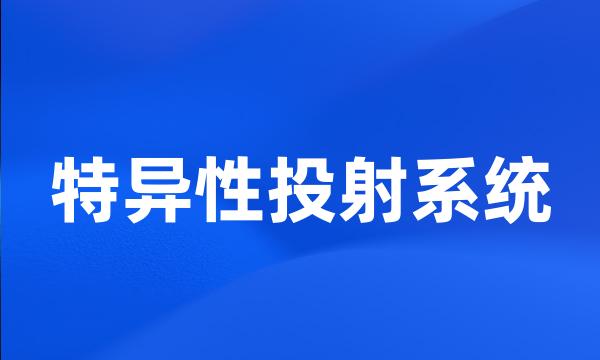 特异性投射系统